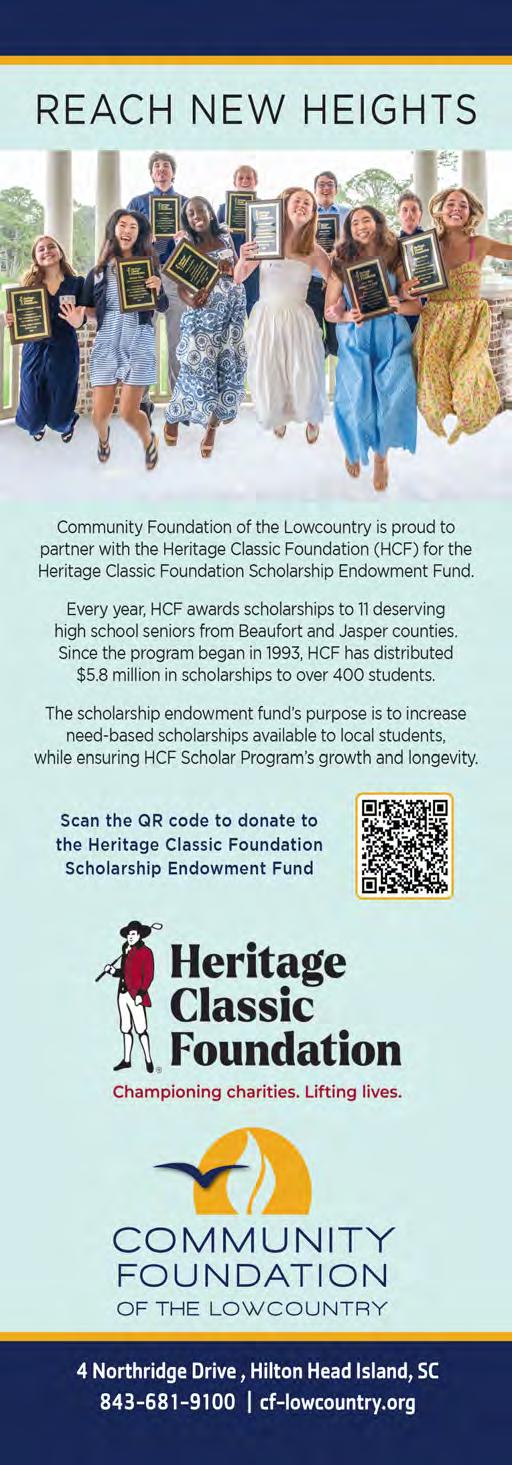 REACH NEW HEIGHTS

Community Foundation of the Lowcountry is proud to partner with the Heritage Classic Foundation (HCF) for the Heritage Classic Foundation Scholarship Endowment Fund.

Every year, HCF awards scholarships to 11 deserving high school seniors from Beaufort and Jasper counties. Since the program began in 1993, HCF has distributed $5.8 million in scholarships to over 400 students.

The scholarship endowment fund's purpose is to increase need-based scholarships available to local students, while ensuring HCF Scholar Program's growth and longevity.

Scan the QR code to donate to the Heritage Classic Foundation Scholarship Endowment Fund

Heritage Classic Foundation

Championing charities. Lifting lives.

COMMUNITY FOUNDATION OF THE LOWCOUNTRY

4 Northridge Drive , Hilton Head Island, SC
843-681-9100 | cf-lowcountry.org